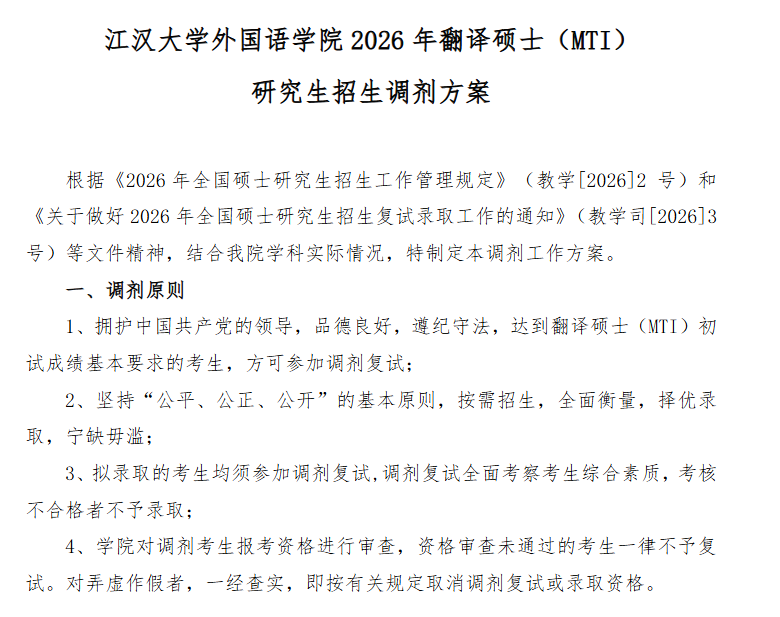 江汉大学外国语学院2026年翻译硕士（MTI）

研究生招生调剂方案

根据《2026年全国硕士研究生招生工作管理规定》（教学[2026]2号）和《关于做好2026年全国硕士研究生招生复试录取工作的通知》（教学司[2026]3号）等文件精神，结合我院学科实际情况，特制定本调剂工作方案。

一、调剂原则

1、拥护中国共产党的领导，品德良好，遵纪守法，达到翻译硕士（MTI）初试成绩基本要求的考生，方可参加调剂复试；

2、坚持“公平、公正、公开”的基本原则，按需招生，全面衡量，择优录取，宁缺毋滥；

3、拟录取的考生均须参加调剂复试，调剂复试全面考察考生综合素质，考核不合格者不予录取；

4、学院对调剂考生报考资格进行审查，资格审查未通过的考生一律不予复试。对弄虚作假者，一经查实，即按有关规定取消调剂复试或录取资格。